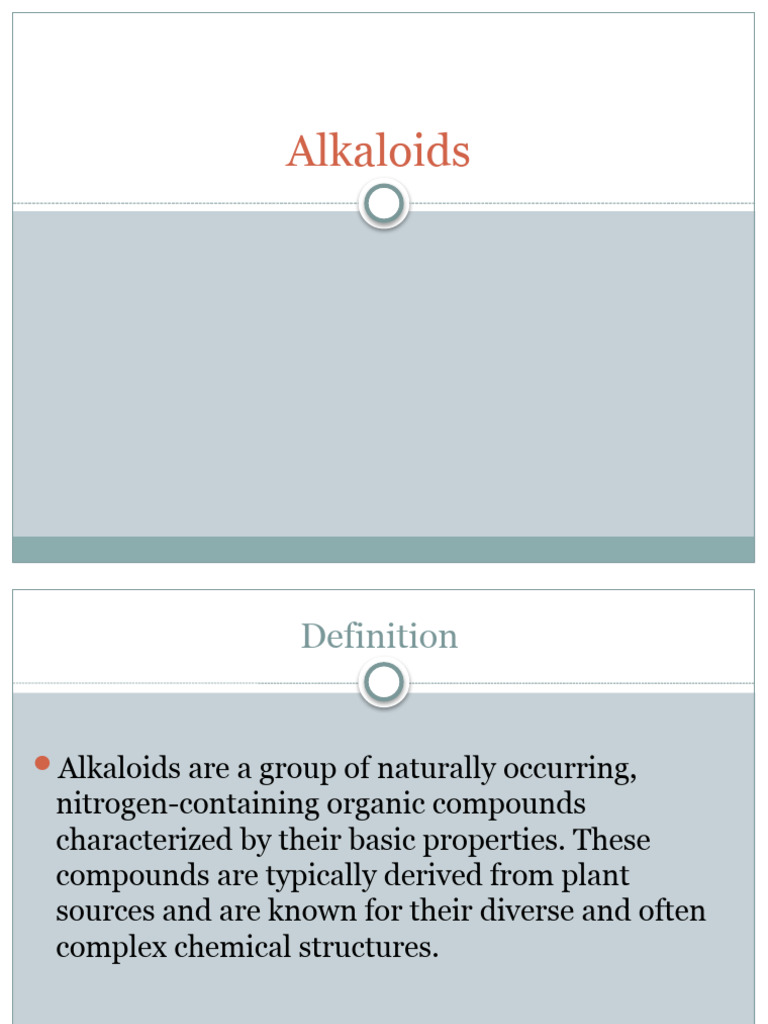 Alkaloids

Definition

Alkaloids are a group of naturally occurring, nitrogen-containing organic compounds characterized by their basic properties. These compounds are typically derived from plant sources and are known for their diverse and often complex chemical structures.